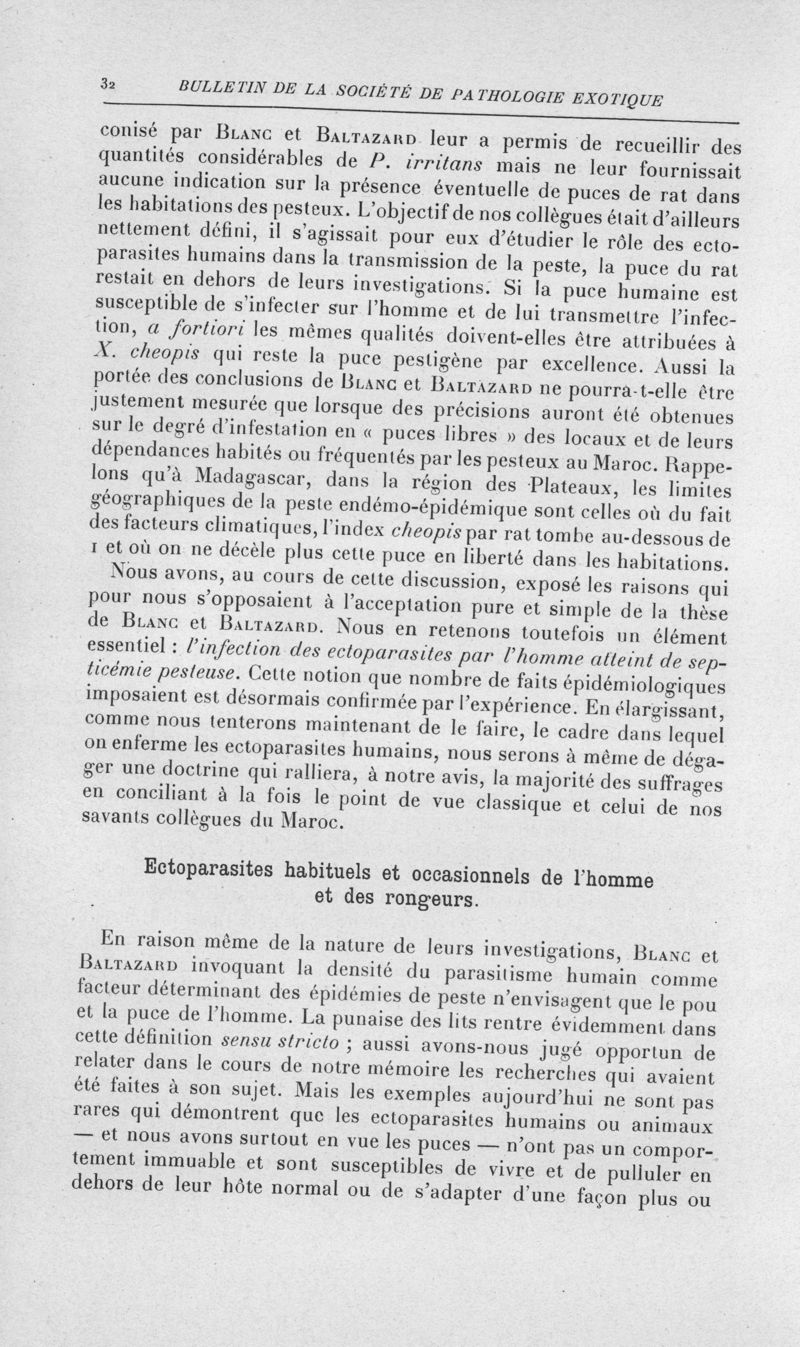 32 BULLETIN DE LA SOCIÉTÉ DE PATHOLOGIE EXOTIQUE

conisé par Blanc et Baltazard leur a permis de recueillir des quantités considérables de P. irritans mais ne leur fournissait aucune indication sur la présence éventuelle de puces de rat dans les habitations des pesteux. L'objectif de nos collègues était d'ailleurs nettement défini, il s'agissait pour eux d'étudier le rôle des ectoparasites humains dans la transmission de la peste, la puce du rat restait en dehors de leurs investigations. Si la puce humaine est susceptible de s'infecter sur l'homme et de lui transmettre l'infection, a fortiori les mêmes qualités doivent-elles être attribuées à X. cheopis qui reste la puce pestigène par excellence. Aussi la portée des conclusions de Blanc et Baltazard ne pourra-t-elle être justement mesurée que lorsque des précisions auront été obtenues sur le degré d'infestation en « puces libres » des locaux et de leurs dépendances habités ou fréquentés par les pesteux au Maroc. Rappelons qu'à Madagascar, dans la région des Plateaux, les limites géographiques de la peste endémo-épidémique sont celles où du fait des facteurs climatiques, l'index cheopis par rat tombe au-dessous de 1 et où on ne décèle plus cette puce en liberté dans les habitations.

Nous avons, au cours de cette discussion, exposé les raisons qui pour nous s'opposaient à l'acceptation pure et simple de la thèse de Blanc et Baltazard. Nous en retenons toutefois un élément essentiel : l'infection des ectoparasites par l'homme atteint de septicémie pesteuse. Cette notion que nombre de faits épidémiologiques imposaient est désormais confirmée par l'expérience. En élargissant, comme nous tenterons maintenant de le faire, le cadre dans lequel on enferme les ectoparasites humains, nous serons à même de dégager une doctrine qui ralliera, à notre avis, la majorité des suffrages en conciliant à la fois le point de vue classique et celui de nos savants collègues du Maroc.

Ectoparasites habituels et occasionnels de l'homme et des rongeurs.

En raison même de la nature de leurs investigations, Blanc et Baltazard invoquant la densité du parasitisme humain comme facteur déterminant des épidémies de peste n'envisagent que le pou et la puce de l'homme. La punaise des lits rentre évidemment dans cette définition sensu stricto ; aussi avons-nous jugé opportun de relater dans le cours de notre mémoire les recherches qui avaient été faites à son sujet. Mais les exemples aujourd'hui ne sont pas rares qui démontrent que les ectoparasites humains ou animaux — et nous avons surtout en vue les puces — n'ont pas un comportement immuable et sont susceptibles de vivre et de pulluler en dehors de leur hôte normal ou de s'adapter d'une façon plus ou